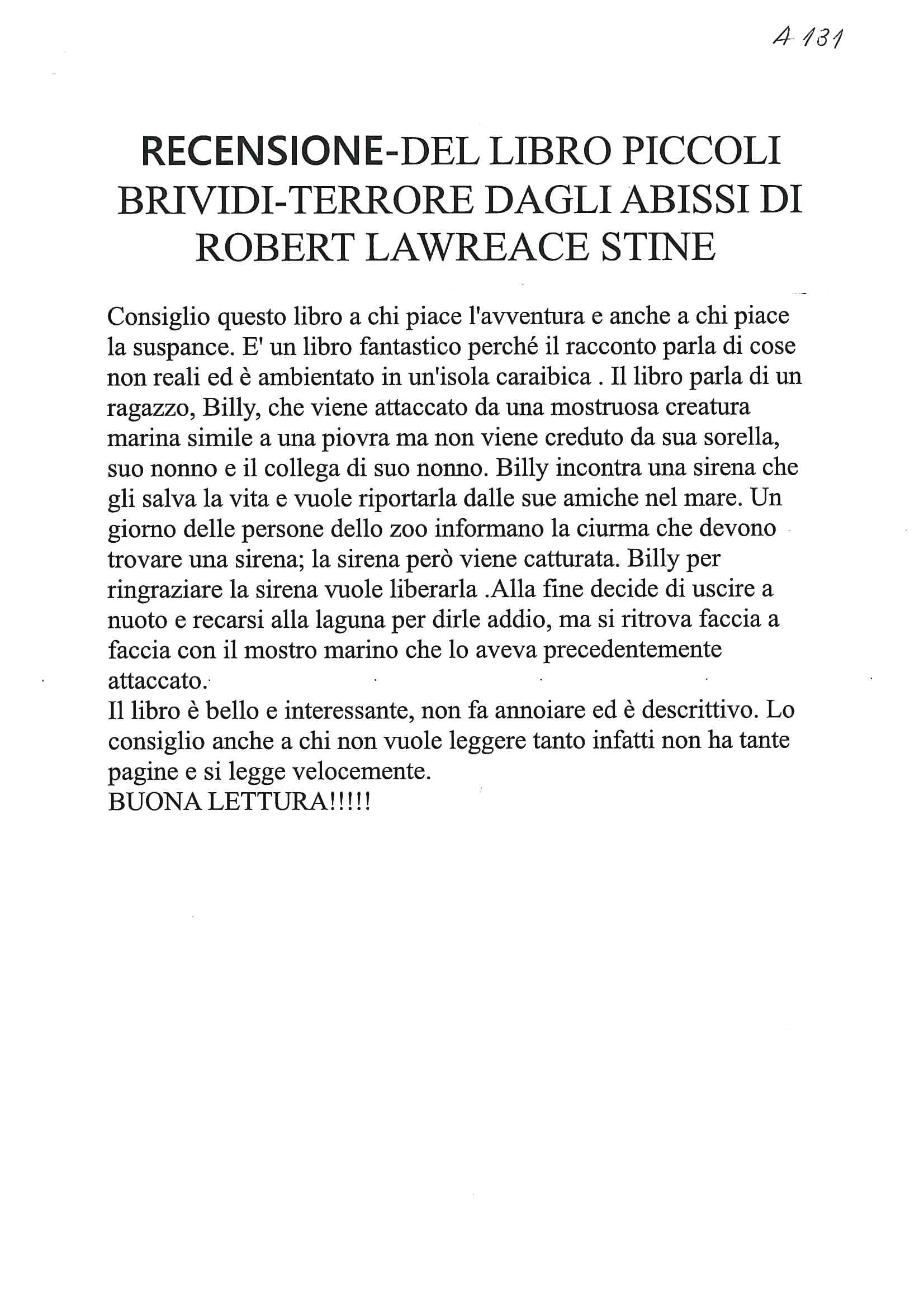 A 131

RECENSIONE-DEL LIBRO PICCOLI BRIVIDI-TERRORE DAGLI ABISSI DI ROBERT LAWREACE STINE

Consiglio questo libro a chi piace l'avventura e anche a chi piace la suspance. E' un libro fantastico perché il racconto parla di cose non reali ed è ambientato in un'isola caraibica . Il libro parla di un ragazzo, Billy, che viene attaccato da una mostruosa creatura marina simile a una piovra ma non viene creduto da sua sorella, suo nonno e il collega di suo nonno. Billy incontra una sirena che gli salva la vita e vuole riportarla dalle sue amiche nel mare. Un giorno delle persone dello zoo informano la ciurma che devono trovare una sirena; la sirena però viene catturata. Billy per ringraziare la sirena vuole liberarla .Alla fine decide di uscire a nuoto e recarsi alla laguna per dirle addio, ma si ritrova faccia a faccia con il mostro marino che lo aveva precedentemente attaccato.
Il libro è bello e interessante, non fa annoiare ed è descrittivo. Lo consiglio anche a chi non vuole leggere tanto infatti non ha tante pagine e si legge velocemente.
BUONA LETTURA!!!!!